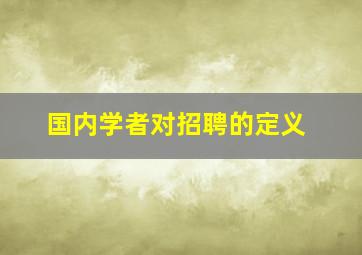 国内学者对招聘的定义